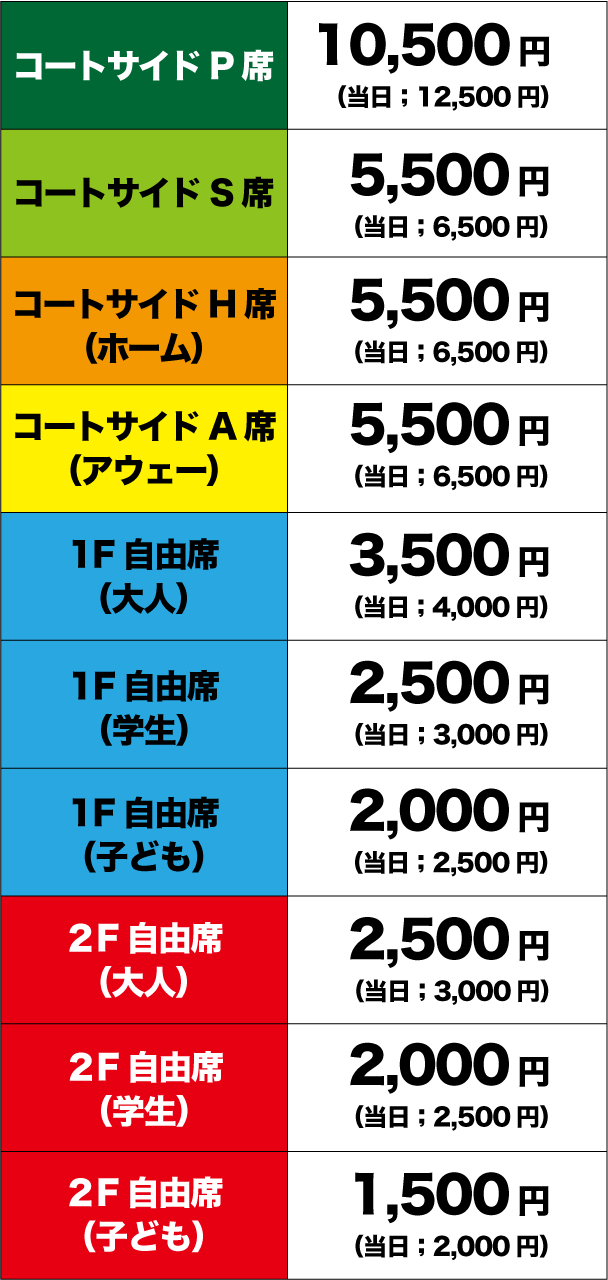 | | |
|---|---|
| コートサイド P 席 | 10,500 円 (当日；12,500 円) |
| コートサイド S 席 | 5,500 円 (当日；6,500 円) |
| コートサイド H 席 (ホーム) | 5,500 円 (当日；6,500 円) |
| コートサイド A 席 (アウェー) | 5,500 円 (当日；6,500 円) |
| 1F 自由席 (大人) | 3,500 円 (当日；4,000 円) |
| 1F 自由席 (学生) | 2,500 円 (当日；3,000 円) |
| 1F 自由席 (子ども) | 2,000 円 (当日；2,500 円) |
| 2F 自由席 (大人) | 2,500 円 (当日；3,000 円) |
| 2F 自由席 (学生) | 2,000 円 (当日；2,500 円) |
| 2F 自由席 (子ども) | 1,500 円 (当日；2,000 円) |